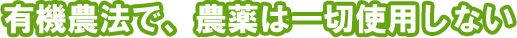 有機農法で、農薬は一切使用しない